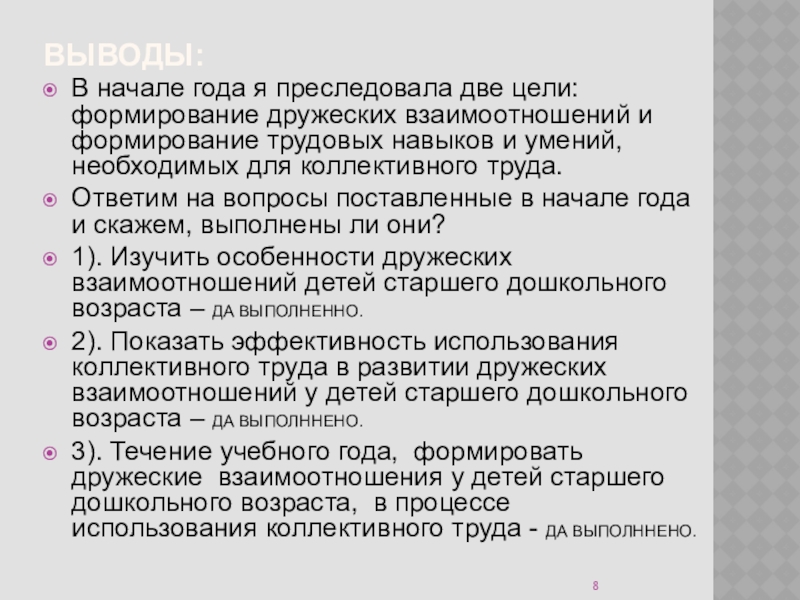 ВЫВОДЫ:

В начале года я преследовала две цели: формирование дружеских взаимоотношений и формирование трудовых навыков и умений, необходимых для коллективного труда.

Ответим на вопросы поставленные в начале года и скажем, выполнены ли они?

1). Изучить особенности дружеских взаимоотношений детей старшего дошкольного возраста – ДА ВЫПОЛНЕННО.

2). Показать эффективность использования коллективного труда в развитии дружеских взаимоотношений у детей старшего дошкольного возраста – ДА ВЫПОЛННЕНО.

3). Течение учебного года, формировать дружеские взаимоотношения у детей старшего дошкольного возраста, в процессе использования коллективного труда - ДА ВЫПОЛННЕНО.

8